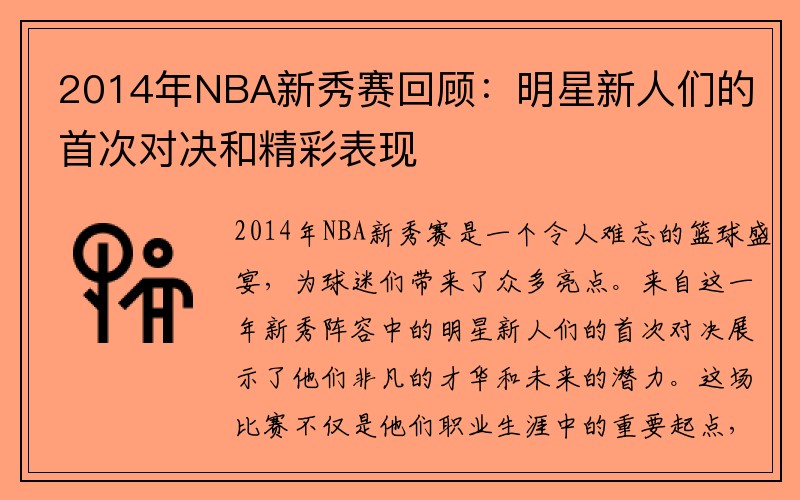 2014年NBA新秀赛回顾：明星新人们的首次对决和精彩表现

2014年NBA新秀赛是一个令人难忘的篮球盛宴，为球迷们带来了众多亮点。来自这一年新秀阵容中的明星新人们的首次对决展示了他们非凡的才华和未来的潜力。这场比赛不仅是他们职业生涯中的重要起点，